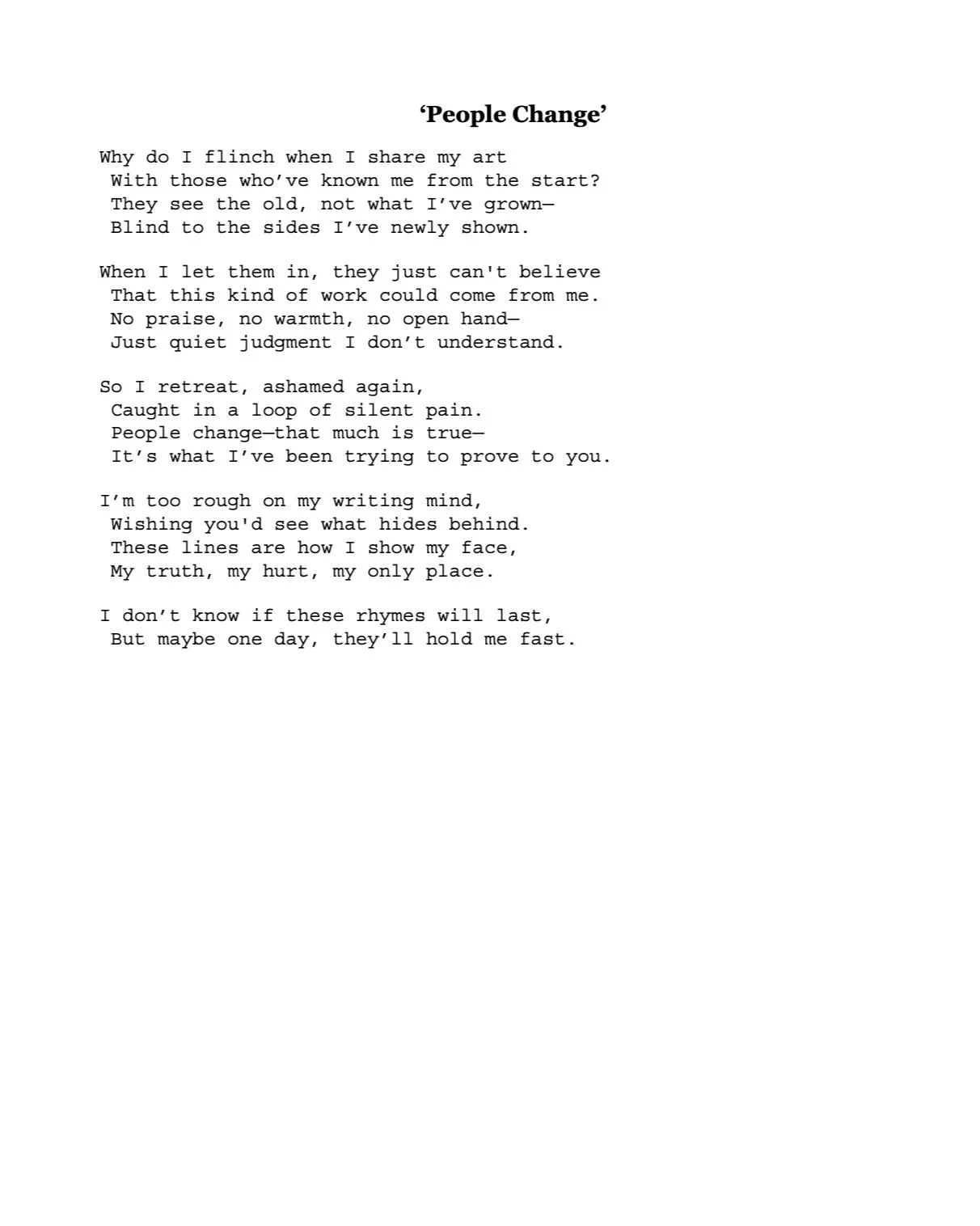 ‘People Change’

Why do I flinch when I share my art
With those who’ve known me from the start?
They see the old, not what I’ve grown—
Blind to the sides I’ve newly shown.

When I let them in, they just can't believe
That this kind of work could come from me.
No praise, no warmth, no open hand—
Just quiet judgment I don’t understand.

So I retreat, ashamed again,
Caught in a loop of silent pain.
People change—that much is true—
It’s what I’ve been trying to prove to you.

I’m too rough on my writing mind,
Wishing you'd see what hides behind.
These lines are how I show my face,
My truth, my hurt, my only place.

I don’t know if these rhymes will last,
But maybe one day, they’ll hold me fast.